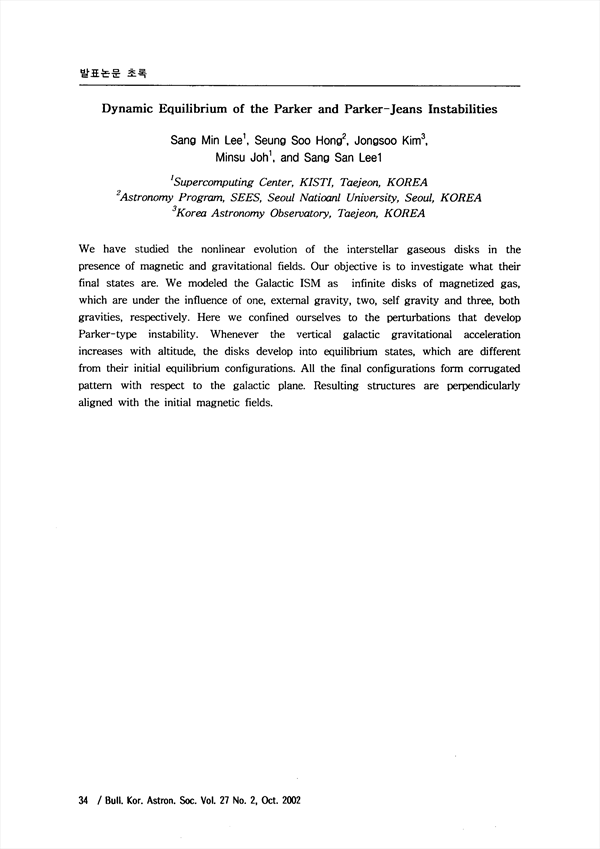 발표논문 초록

Dynamic Equilibrium of the Parker and Parker-Jeans Instabilities

Sang Min Lee$^1$, Seung Soo Hong$^2$, Jongsoo Kim$^3$, Minsu Joh$^1$, and Sang San Lee1

$^1$Supercomputing Center, KISTI, Taejeon, KOREA
$^2$Astronomy Program, SEES, Seoul Natioanl University, Seoul, KOREA
$^3$Korea Astronomy Observatory, Taejeon, KOREA

We have studied the nonlinear evolution of the interstellar gaseous disks in the presence of magnetic and gravitational fields. Our objective is to investigate what their final states are. We modeled the Galactic ISM as infinite disks of magnetized gas, which are under the influence of one, external gravity, two, self gravity and three, both gravities, respectively. Here we confined ourselves to the perturbations that develop Parker-type instability. Whenever the vertical galactic gravitational acceleration increases with altitude, the disks develop into equilibrium states, which are different from their initial equilibrium configurations. All the final configurations form corrugated pattern with respect to the galactic plane. Resulting structures are perpendicularly aligned with the initial magnetic fields.

34 / Bull. Kor. Astron. Soc. Vol. 27 No. 2, Oct. 2002